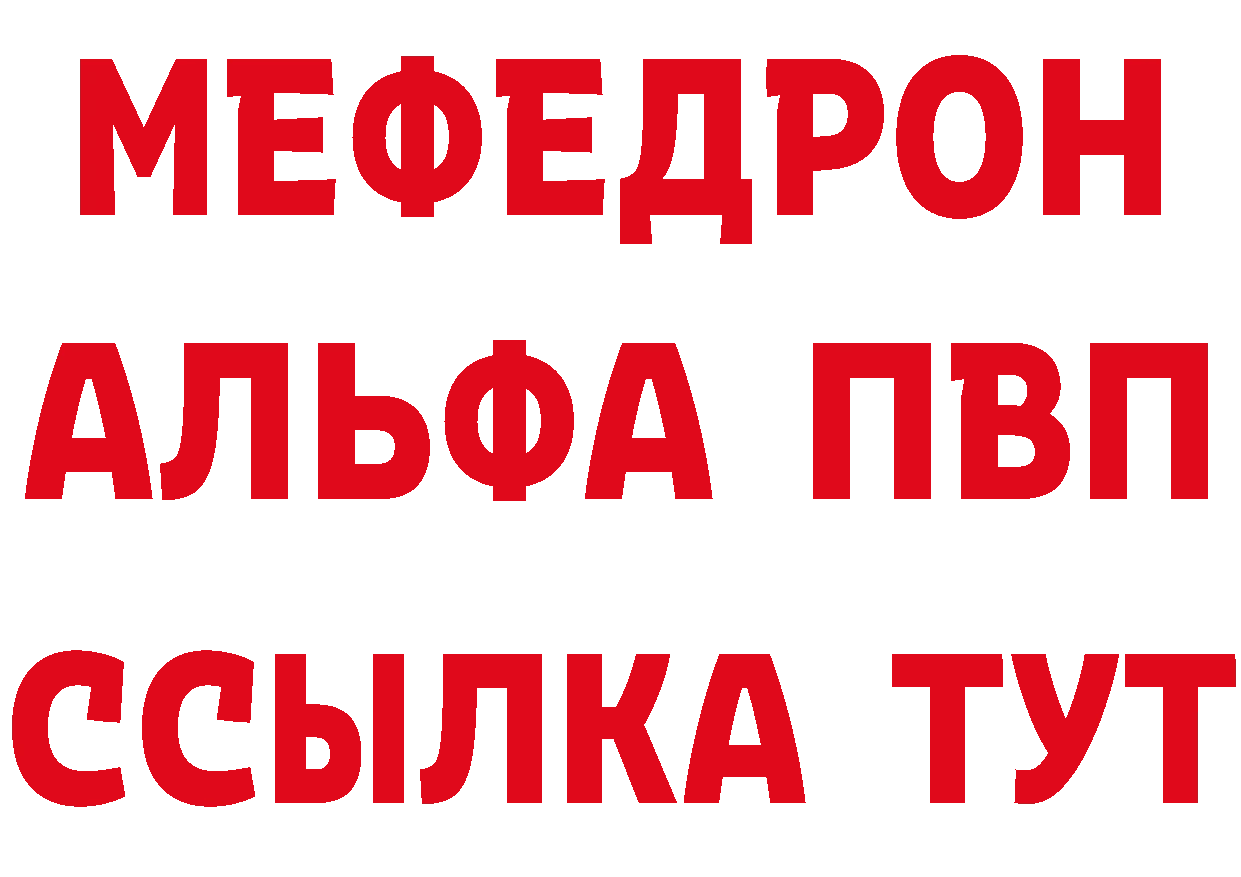 МЕФЕДРОН
АЛЬФА ПВП
ССЫЛКА ТУТ